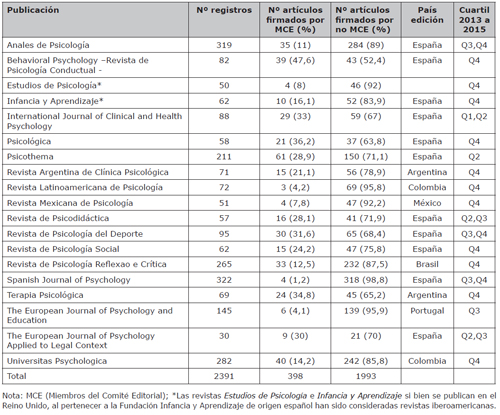 | Publicación | Nº registros | Nº artículos firmados por MCE (%) | Nº artículos firmados por no MCE (%) | País edición | Cuartil 2013 a 2015 |
|---|---|---|---|---|---|
| Anales de Psicología | 319 | 35 (11) | 284 (89) | España | Q3,Q4 |
| Behavioral Psychology –Revista de Psicología Conductual - | 82 | 39 (47,6) | 43 (52,4) | España | Q4 |
| Estudios de Psicología* | 50 | 4 (8) | 46 (92) | | Q4 |
| Infancia y Aprendizaje* | 62 | 10 (16,1) | 52 (83,9) | España | Q4 |
| International Journal of Clinical and Health Psychology | 88 | 29 (33) | 59 (67) | España | Q1,Q2 |
| Psicológica | 58 | 21 (36,2) | 37 (63,8) | España | Q4 |
| Psicothema | 211 | 61 (28,9) | 150 (71,1) | España | Q2 |
| Revista Argentina de Clínica Psicológica | 71 | 15 (21,1) | 56 (78,9) | Argentina | Q4 |
| Revista Latinoamericana de Psicología | 72 | 3 (4,2) | 69 (95,8) | Colombia | Q4 |
| Revista Mexicana de Psicología | 51 | 4 (7,8) | 47 (92,2) | México | Q4 |
| Revista de Psicodidáctica | 57 | 16 (28,1) | 41 (71,9) | España | Q2,Q3 |
| Revista de Psicología del Deporte | 95 | 30 (31,6) | 65 (68,4) | España | Q3,Q4 |
| Revista de Psicología Social | 62 | 15 (24,2) | 47 (75,8) | España | Q4 |
| Revista de Psicología Reflexao e Crítica | 265 | 33 (12,5) | 232 (87,5) | Brasil | Q4 |
| Spanish Journal of Psychology | 322 | 4 (1,2) | 318 (98,8) | España | Q3,Q4 |
| Terapia Psicológica | 69 | 24 (34,8) | 45 (65,2) | Argentina | Q4 |
| The European Journal of Psychology and Education | 145 | 6 (4,1) | 139 (95,9) | Portugal | Q3 |
| The European Journal of Psychology Applied to Legal Context | 30 | 9 (30) | 21 (70) | España | Q2,Q3 |
| Universitas Psychologica | 282 | 40 (14,2) | 242 (85,8) | Colombia | Q4 |
| Total | 2391 | 398 | 1993 | | |

Nota: MCE (Miembros del Comité Editorial); *Las revistas Estudios de Psicología e Infancia y Aprendizaje si bien se publican en el Reino Unido, al pertenecer a la Fundación Infancia y Aprendizaje de origen español han sido consideradas revistas iberoamericanas.